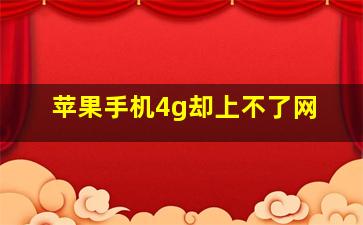 苹果手机4g却上不了网